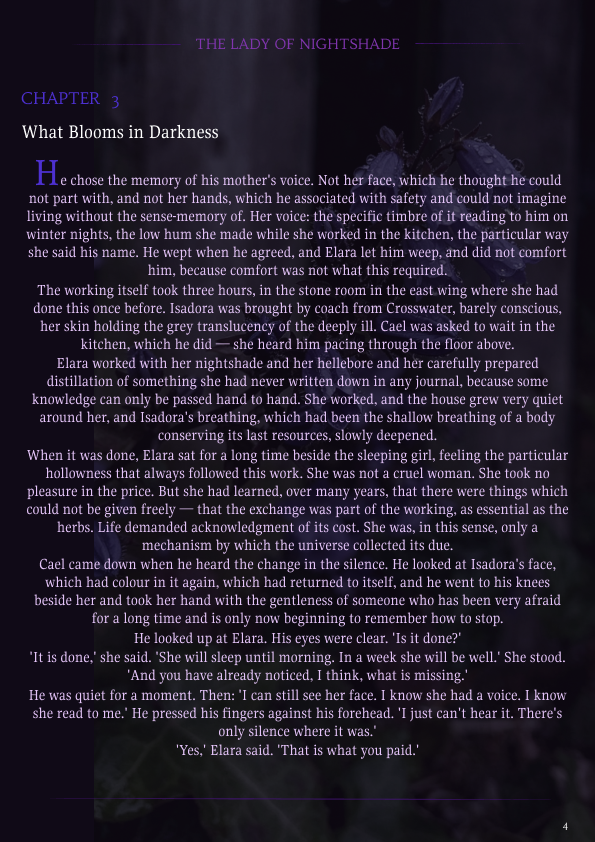 THE LADY OF NIGHTSHADE

CHAPTER 3

What Blooms in Darkness

He chose the memory of his mother's voice. Not her face, which he thought he could not part with, and not her hands, which he associated with safety and could not imagine living without the sense-memory of. Her voice: the specific timbre of it reading to him on winter nights, the low hum she made while she worked in the kitchen, the particular way she said his name. He wept when he agreed, and Elara let him weep, and did not comfort him, because comfort was not what this required.

The working itself took three hours, in the stone room in the east wing where she had done this once before. Isadora was brought by coach from Crosswater, barely conscious, her skin holding the grey translucency of the deeply ill. Cael was asked to wait in the kitchen, which he did — she heard him pacing through the floor above.

Elara worked with her nightshade and her hellebore and her carefully prepared distillation of something she had never written down in any journal, because some knowledge can only be passed hand to hand. She worked, and the house grew very quiet around her, and Isadora's breathing, which had been the shallow breathing of a body conserving its last resources, slowly deepened.

When it was done, Elara sat for a long time beside the sleeping girl, feeling the particular hollowness that always followed this work. She was not a cruel woman. She took no pleasure in the price. But she had learned, over many years, that there were things which could not be given freely — that the exchange was part of the working, as essential as the herbs. Life demanded acknowledgment of its cost. She was, in this sense, only a mechanism by which the universe collected its due.

Cael came down when he heard the change in the silence. He looked at Isadora's face, which had colour in it again, which had returned to itself, and he went to his knees beside her and took her hand with the gentleness of someone who has been very afraid for a long time and is only now beginning to remember how to stop.

He looked up at Elara. His eyes were clear. 'Is it done?'

'It is done,' she said. 'She will sleep until morning. In a week she will be well.' She stood. 'And you have already noticed, I think, what is missing.'

He was quiet for a moment. Then: 'I can still see her face. I know she had a voice. I know she read to me.' He pressed his fingers against his forehead. 'I just can't hear it. There's only silence where it was.'

'Yes,' Elara said. 'That is what you paid.'

4